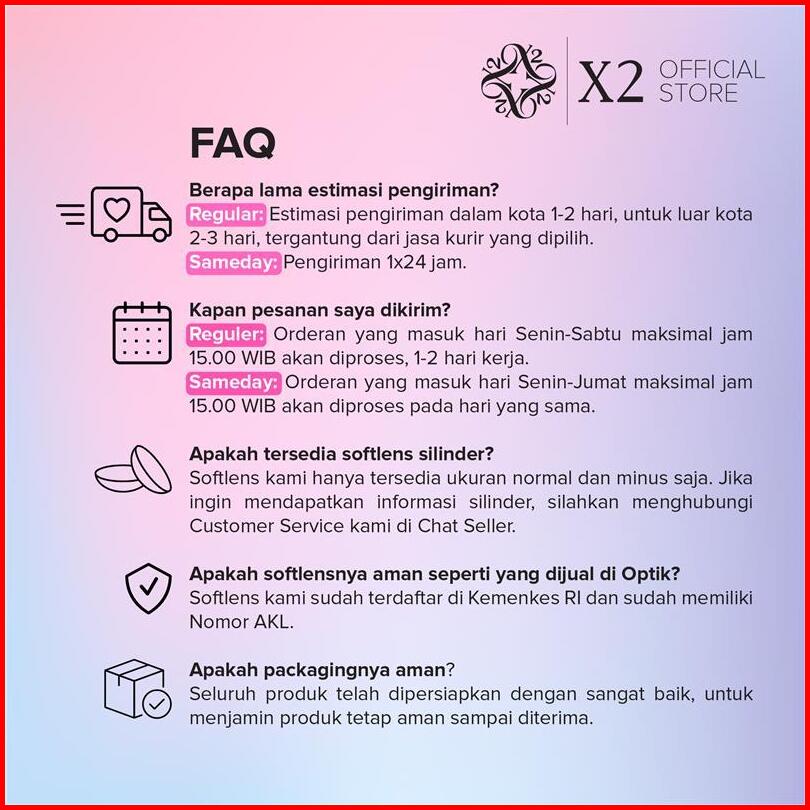 X2 OFFICIAL STORE

FAQ

Berapa lama estimasi pengiriman?
Regular: Estimasi pengiriman dalam kota 1-2 hari, untuk luar kota 2-3 hari, tergantung dari jasa kurir yang dipilih.
Sameday: Pengiriman 1x24 jam.

Kapan pesanan saya dikirim?
Reguler: Orderan yang masuk hari Senin-Sabtu maksimal jam 15.00 WIB akan diproses, 1-2 hari kerja.
Sameday: Orderan yang masuk hari Senin-Jumat maksimal jam 15.00 WIB akan diproses pada hari yang sama.

Apakah tersedia softlens silinder?
Softlens kami hanya tersedia ukuran normal dan minus saja. Jika ingin mendapatkan informasi silinder, silahkan menghubungi Customer Service kami di Chat Seller.

Apakah softlensnya aman seperti yang dijual di Optik?
Softlens kami sudah terdaftar di Kemenkes RI dan sudah memiliki Nomor AKL.

Apakah packagingnya aman?
Seluruh produk telah dipersiapkan dengan sangat baik, untuk menjamin produk tetap aman sampai diterima.